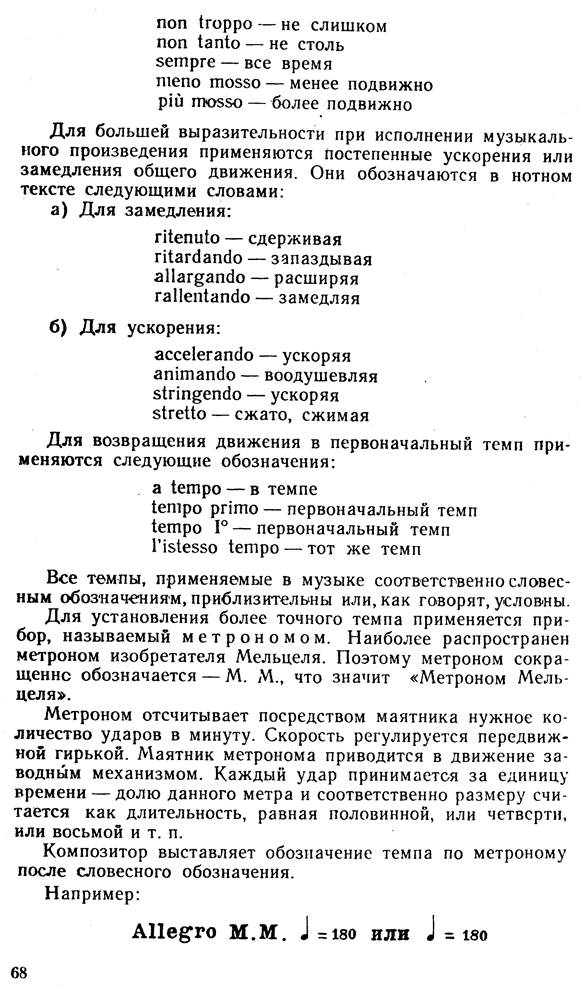 non troppo — не слишком
non tanto — не столь
sempre — все время
meno mosso — менее подвижно
più mosso — более подвижно

Для большей выразительности при исполнении музыкального произведения применяются постепенные ускорения или замедления общего движения. Они обозначаются в нотном тексте следующими словами:

а) Для замедления:

ritenuto — сдерживая
ritardando — запаздывая
allargando — расширяя
rallentando — замедляя

б) Для ускорения:

accelerando — ускоряя
animando — воодушевляя
stringendo — ускоряя
stretto — сжато, сжимая

Для возвращения движения в первоначальный темп применяются следующие обозначения:

a tempo — в темпе
tempo primo — первоначальный темп
tempo I° — первоначальный темп
l'istesso tempo — тот же темп

Все темпы, применяемые в музыке соответственно словесным обозначениям, приблизительны или, как говорят, условны.

Для установления более точного темпа применяется прибор, называемый метрономом. Наиболее распространен метроном изобретателя Мельцеля. Поэтому метроном сокращенно обозначается — М. М., что значит «Метроном Мельцеля».

Метроном отсчитывает посредством маятника нужное количество ударов в минуту. Скорость регулируется передвижной гирькой. Маятник метронома приводится в движение заводным механизмом. Каждый удар принимается за единицу времени — долю данного метра и соответственно размеру считается как длительность, равная половинной, или четверти, или восьмой и т. п.

Композитор выставляет обозначение темпа по метроному после словесного обозначения.

Например:

Allegro M.M. ♩ = 180 или ♩ = 180

68